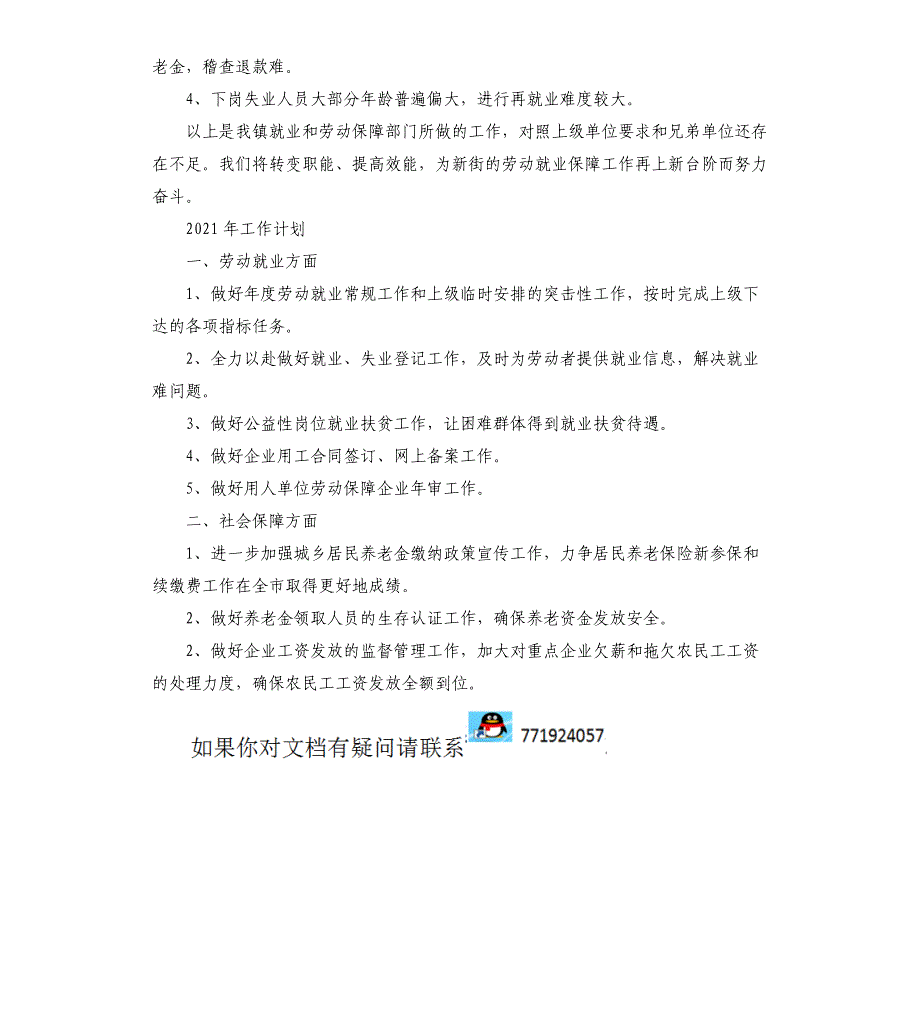 老金，稽查退款难。

4、下岗失业人员大部分年龄普遍偏大，进行再就业难度较大。

以上是我镇就业和劳动保障部门所做的工作，对照上级单位要求和兄弟单位还存在不足。我们将转变职能、提高效能，为新街的劳动就业保障工作再上新台阶而努力奋斗。

2021 年工作计划

一、劳动就业方面

1、做好年度劳动就业常规工作和上级临时安排的突击性工作，按时完成上级下达的各项指标任务。

2、全力以赴做好就业、失业登记工作，及时为劳动者提供就业信息，解决就业难问题。

3、做好公益性岗位就业扶贫工作，让困难群体得到就业扶贫待遇。

4、做好企业用工合同签订、网上备案工作。

5、做好用人单位劳动保障企业年审工作。

二、社会保障方面

1、进一步加强城乡居民养老金缴纳政策宣传工作，力争居民养老保险新参保和续缴费工作在全市取得更好地成绩。

2、做好养老金领取人员的生存认证工作，确保养老资金发放安全。

2、做好企业工资发放的监督管理工作，加大对重点企业欠薪和拖欠农民工工资的处理力度，确保农民工工资发放全额到位。

如果你对文档有疑问请联系 771924057